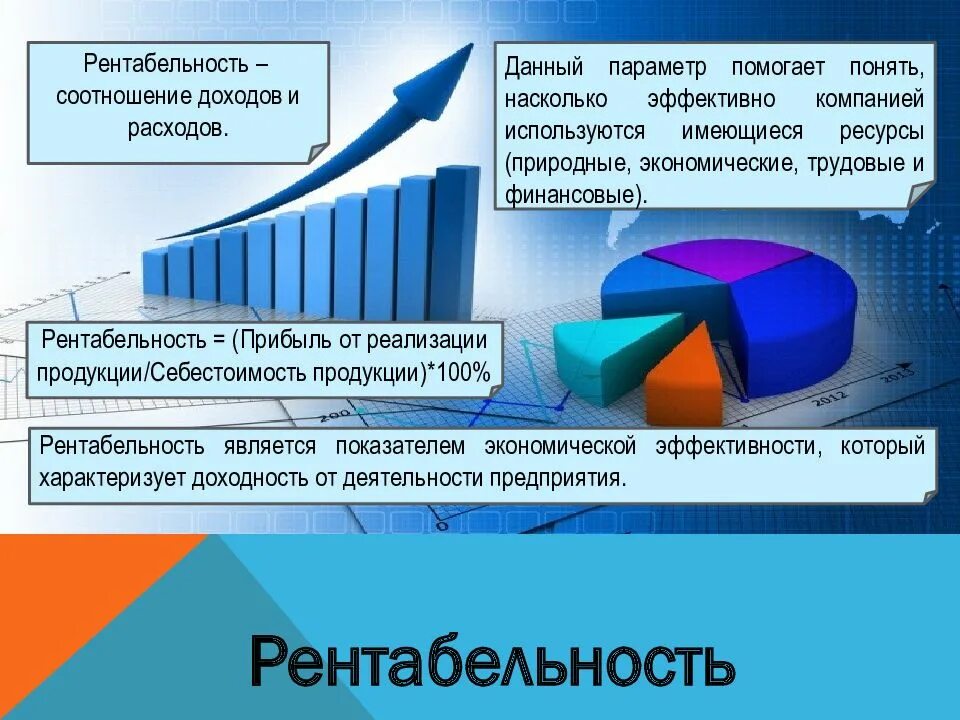 Рентабельность – соотношение доходов и расходов.

Данный параметр помогает понять, насколько эффективно компанией используются имеющиеся ресурсы (природные, экономические, трудовые и финансовые).

Рентабельность = (Прибыль от реализации продукции/Себестоимость продукции)*100%

200

2012

2013

Рентабельность является показателем экономической эффективности, который характеризует доходность от деятельности предприятия.

Рентабельность